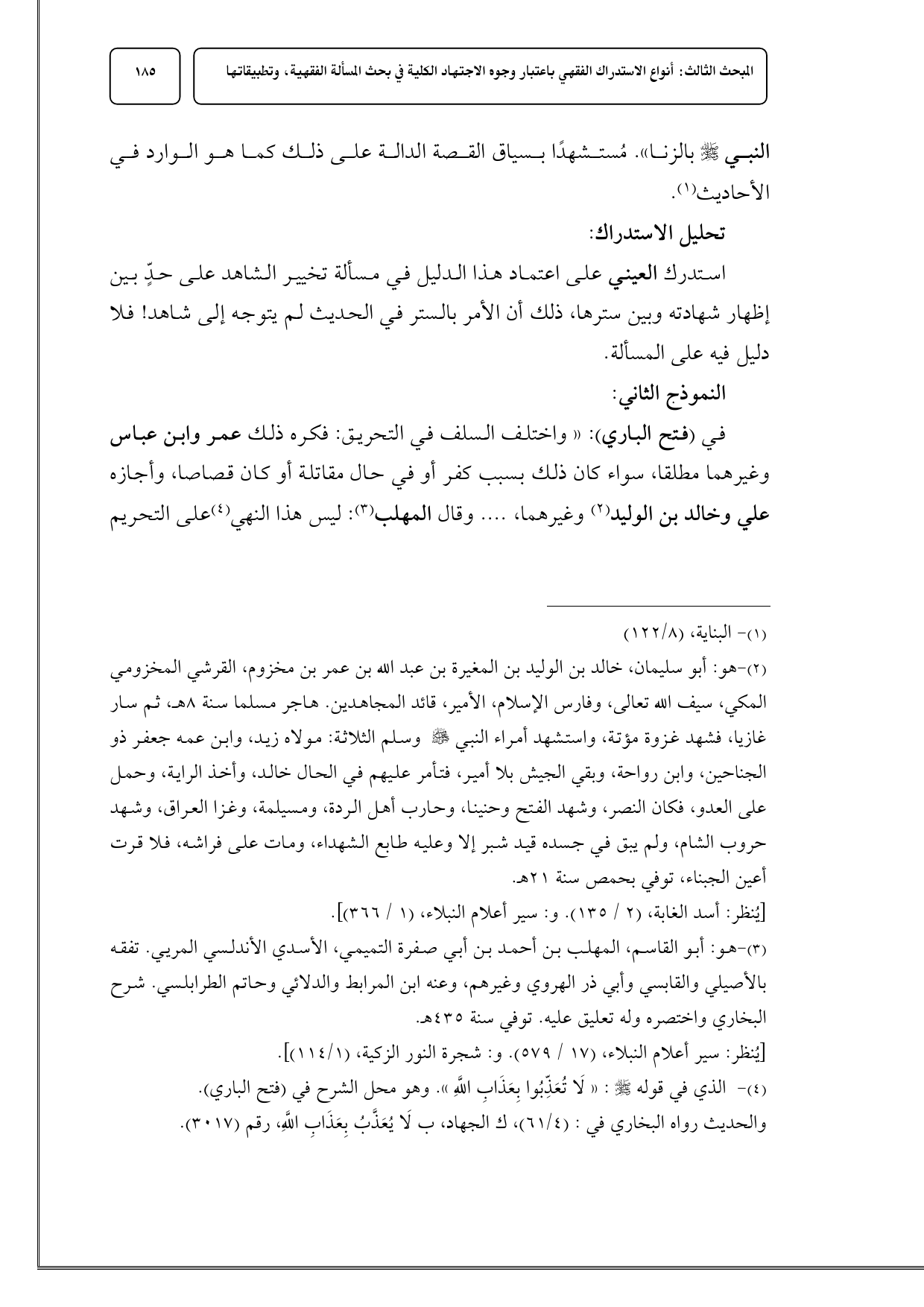 المبحث الثالث: أنواع الاستدراك الفقهي باعتبار وجوه الاجتهاد الكلية في بحث المسألة الفقهية، وتطبيقاتها

١٨٥

النبي ﷺ بالزنا». مُستشهدًا بسياق القصة الدالة على ذلك كما هو الوارد في الأحاديث(١).

تحليل الاستدراك:

استدرك العيني على اعتماد هذا الدليل في مسألة تخيير الشاهد على حدٍّ بين إظهار شهادته وبين سترها، ذلك أن الأمر بالستر في الحديث لم يتوجه إلى شاهد! فلا دليل فيه على المسألة.

النموذج الثاني:

في (فتح الباري): « واختلف السلف في التحريق: فكره ذلك عمر وابن عباس وغيرهما مطلقا، سواء كان ذلك بسبب كفر أو في حال مقاتلة أو كان قصاصا، وأجازه علي وخالد بن الوليد(٢) وغيرهما، .... وقال المهلب(٣): ليس هذا النهي(٤)على التحريم

(١)- البناية، (١٢٢/٨)

(٢)-هو: أبو سليمان، خالد بن الوليد بن المغيرة بن عبد الله بن عمر بن مخزوم، القرشي المخزومي المكي، سيف الله تعالى، وفارس الإسلام، الأمير، قائد المجاهدين. هاجر مسلما سنة ٨هـ، ثم سار غازيا، فشهد غزوة مؤتة، واستشهد أمراء النبي ﷺ وسلم الثلاثة: مولاه زيد، وابن عمه جعفر ذو الجناحين، وابن رواحة، وبقي الجيش بلا أمير، فتأمر عليهم في الحال خالد، وأخذ الراية، وحمل على العدو، فكان النصر، وشهد الفتح وحنينا، وحارب أهل الردة، ومسيلمة، وغزا العراق، وشهد حروب الشام، ولم يبق في جسده قيد شبر إلا وعليه طابع الشهداء، ومات على فراشه، فلا قرت أعين الجبناء، توفي بحمص سنة ٢١هـ.

[يُنظر: أسد الغابة، (٢ / ١٣٥). و: سير أعلام النبلاء، (١ / ٣٦٦)].

(٣)-هو: أبو القاسم، المهلب بن أحمد بن أبي صفرة التميمي، الأسدي الأندلسي المريي. تفقه بالأصيلي والقابسي وأبي ذر الهروي وغيرهم، وعنه ابن المرابط والدلائي وحاتم الطرابلسي. شرح البخاري واختصره وله تعليق عليه. توفي سنة ٤٣٥هـ.

[يُنظر: سير أعلام النبلاء، (١٧ / ٥٧٩). و: شجرة النور الزكية، (١١٤/١)].

(٤)- الذي في قوله ﷺ : « لَا تُعَذِّبُوا بِعَذَابِ اللَّهِ ». وهو محل الشرح في (فتح الباري).

والحديث رواه البخاري في : (٦١/٤)، ك الجهاد، ب لَا يُعَذَّبُ بِعَذَابِ اللَّهِ، رقم (٣٠١٧).